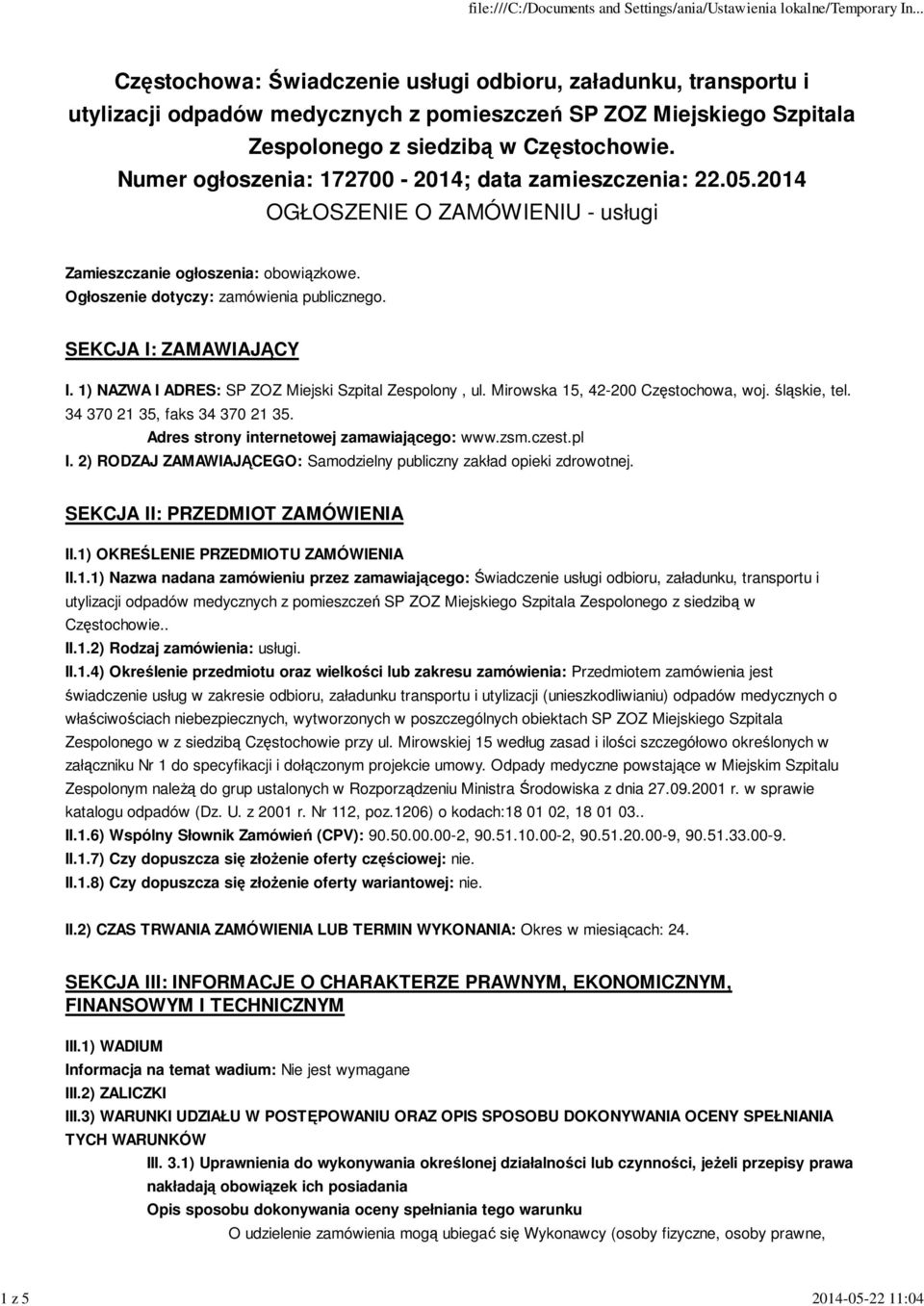 file:///C:/Documents and Settings/ania/Ustawienia lokalne/Temporary In...

Częstochowa: Świadczenie usługi odbioru, załadunku, transportu i utylizacji odpadów medycznych z pomieszczeń SP ZOZ Miejskiego Szpitala Zespolonego z siedzibą w Częstochowie.
Numer ogłoszenia: 172700 - 2014; data zamieszczenia: 22.05.2014
OGŁOSZENIE O ZAMÓWIENIU - usługi

Zamieszczanie ogłoszenia: obowiązkowe.
Ogłoszenie dotyczy: zamówienia publicznego.

SEKCJA I: ZAMAWIAJĄCY

I. 1) NAZWA I ADRES: SP ZOZ Miejski Szpital Zespolony , ul. Mirowska 15, 42-200 Częstochowa, woj. śląskie, tel. 34 370 21 35, faks 34 370 21 35.
Adres strony internetowej zamawiającego: www.zsm.czest.pl
I. 2) RODZAJ ZAMAWIAJĄCEGO: Samodzielny publiczny zakład opieki zdrowotnej.

SEKCJA II: PRZEDMIOT ZAMÓWIENIA

II.1) OKREŚLENIE PRZEDMIOTU ZAMÓWIENIA
II.1.1) Nazwa nadana zamówieniu przez zamawiającego: Świadczenie usługi odbioru, załadunku, transportu i utylizacji odpadów medycznych z pomieszczeń SP ZOZ Miejskiego Szpitala Zespolonego z siedzibą w Częstochowie..
II.1.2) Rodzaj zamówienia: usługi.
II.1.4) Określenie przedmiotu oraz wielkości lub zakresu zamówienia: Przedmiotem zamówienia jest świadczenie usług w zakresie odbioru, załadunku transportu i utylizacji (unieszkodliwianiu) odpadów medycznych o właściwościach niebezpiecznych, wytworzonych w poszczególnych obiektach SP ZOZ Miejskiego Szpitala Zespolonego w z siedzibą Częstochowie przy ul. Mirowskiej 15 według zasad i ilości szczegółowo określonych w załączniku Nr 1 do specyfikacji i dołączonym projekcie umowy. Odpady medyczne powstające w Miejskim Szpitalu Zespolonym należą do grup ustalonych w Rozporządzeniu Ministra Środowiska z dnia 27.09.2001 r. w sprawie katalogu odpadów (Dz. U. z 2001 r. Nr 112, poz.1206) o kodach:18 01 02, 18 01 03..
II.1.6) Wspólny Słownik Zamówień (CPV): 90.50.00.00-2, 90.51.10.00-2, 90.51.20.00-9, 90.51.33.00-9.
II.1.7) Czy dopuszcza się złożenie oferty częściowej: nie.
II.1.8) Czy dopuszcza się złożenie oferty wariantowej: nie.

II.2) CZAS TRWANIA ZAMÓWIENIA LUB TERMIN WYKONANIA: Okres w miesiącach: 24.

SEKCJA III: INFORMACJE O CHARAKTERZE PRAWNYM, EKONOMICZNYM, FINANSOWYM I TECHNICZNYM

III.1) WADIUM
Informacja na temat wadium: Nie jest wymagane
III.2) ZALICZKI
III.3) WARUNKI UDZIAŁU W POSTĘPOWANIU ORAZ OPIS SPOSOBU DOKONYWANIA OCENY SPEŁNIANIA TYCH WARUNKÓW
III. 3.1) Uprawnienia do wykonywania określonej działalności lub czynności, jeżeli przepisy prawa nakładają obowiązek ich posiadania
Opis sposobu dokonywania oceny spełniania tego warunku
O udzielenie zamówienia mogą ubiegać się Wykonawcy (osoby fizyczne, osoby prawne,

1 z 5
2014-05-22 11:04